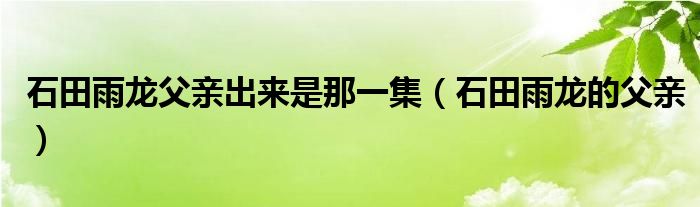 石田雨龙父亲出来是那一集（石田雨龙的父亲）